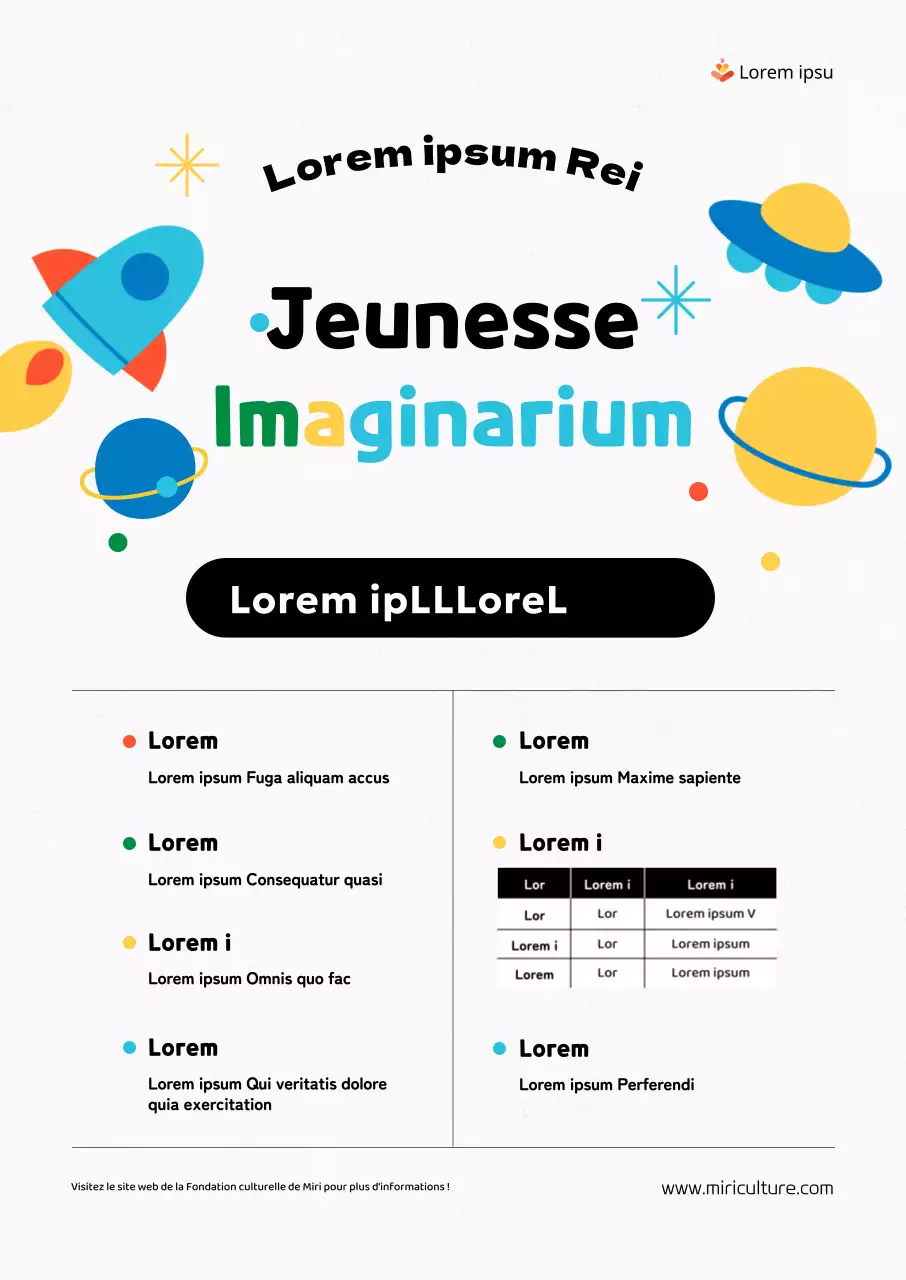 Lorem ipsu

Lorem ipsum Rei

Jeunesse
Imaginarium

Lorem ipLLLoreL

Lorem
Lorem ipsum Fuga aliquam accus

Lorem
Lorem ipsum Consequatur quasi

Lorem i
Lorem ipsum Omnis quo fac

Lorem
Lorem ipsum Qui veritatis dolore quia exercitation

Lorem
Lorem ipsum Maxime sapiente

Lorem i

| Lor | Lorem i | Lorem i |
|---|---|---|
| Lor | Lor | Lorem ipsum V |
| Lorem i | Lor | Lorem ipsum |
| Lorem | Lor | Lorem ipsum |

Lorem
Lorem ipsum Perferendi

Visitez le site web de la Fondation culturelle de Miri pour plus d'informations !

www.miriculture.com